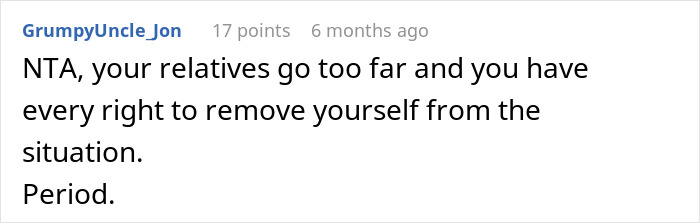 GrumpyUncle_Jon 17 points 6 months ago

NTA, your relatives go too far and you have every right to remove yourself from the situation.
Period.